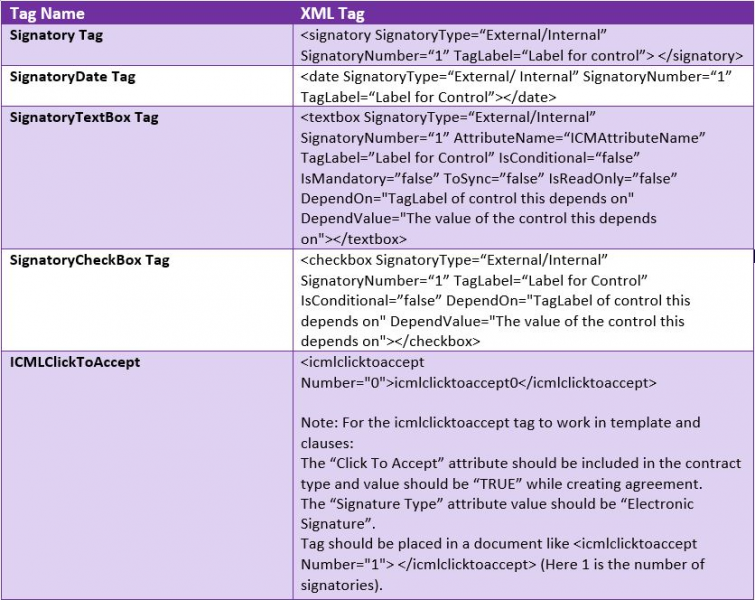 | Tag Name | XML Tag |
|---|---|
| Signatory Tag | <signatory SignatoryType="External/Internal" SignatoryNumber="1" TagLabel="Label for control"> </signatory> |
| SignatoryDate Tag | <date SignatoryType="External/ Internal" SignatoryNumber="1" TagLabel="Label for Control"></date> |
| SignatoryTextBox Tag | <textbox SignatoryType="External/Internal" SignatoryNumber="1" AttributeName="ICMAttributeName" TagLabel="Label for Control" IsConditional="false" IsMandatory="false" ToSync="false" IsReadOnly="false" DependOn="TagLabel of control this depends on" DependValue="The value of the control this depends on"></textbox> |
| SignatoryCheckBox Tag | <checkbox SignatoryType="External/Internal" SignatoryNumber="1" TagLabel="Label for Control" IsConditional="false" DependOn="TagLabel of control this depends on" DependValue="The value of the control this depends on"></checkbox> |
| ICMLClickToAccept | <icmlclicktoaccept Number="0">icmlclicktoaccept0</icmlclicktoaccept> Note: For the icmlclicktoaccept tag to work in template and clauses: The "Click To Accept" attribute should be included in the contract type and value should be "TRUE" while creating agreement. The "Signature Type" attribute value should be "Electronic Signature". Tag should be placed in a document like <icmlclicktoaccept Number="1"> </icmlclicktoaccept> (Here 1 is the number of signatories). |